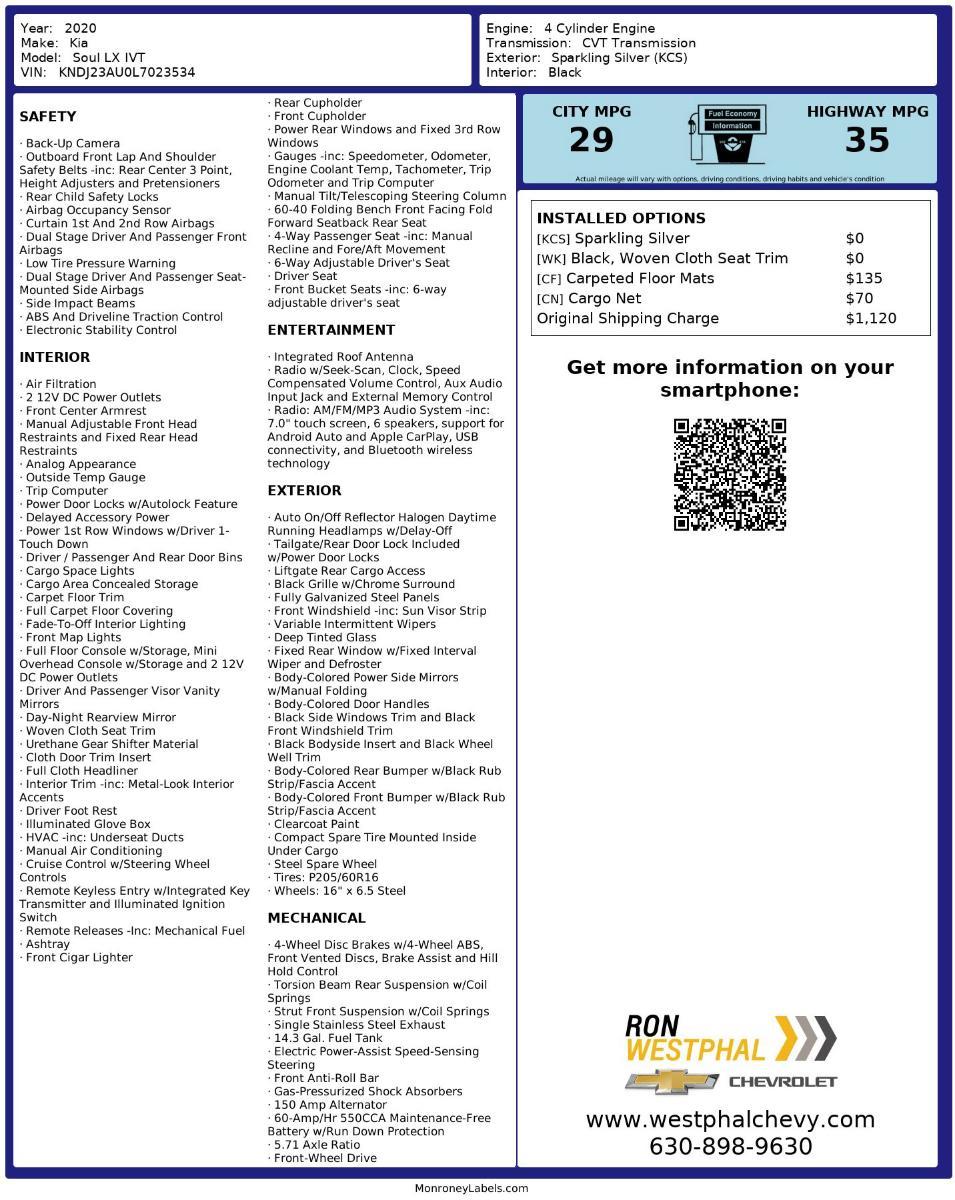 Year: 2020
Make: Kia
Model: Soul LX IVT
VIN: KNDJ23AU0L7023534

Engine: 4 Cylinder Engine
Transmission: CVT Transmission
Exterior: Sparkling Silver (KCS)
Interior: Black

SAFETY

· Back-Up Camera
· Outboard Front Lap And Shoulder Safety Belts -inc: Rear Center 3 Point, Height Adjusters and Pretensioners
· Rear Child Safety Locks
· Airbag Occupancy Sensor
· Curtain 1st And 2nd Row Airbags
· Dual Stage Driver And Passenger Front Airbags
· Low Tire Pressure Warning
· Dual Stage Driver And Passenger Seat-Mounted Side Airbags
· Side Impact Beams
· ABS And Driveline Traction Control
· Electronic Stability Control

INTERIOR

· Air Filtration
· 2 12V DC Power Outlets
· Front Center Armrest
· Manual Adjustable Front Head Restraints and Fixed Rear Head Restraints
· Analog Appearance
· Outside Temp Gauge
· Trip Computer
· Power Door Locks w/Autolock Feature
· Delayed Accessory Power
· Power 1st Row Windows w/Driver 1-Touch Down
· Driver / Passenger And Rear Door Bins
· Cargo Space Lights
· Cargo Area Concealed Storage
· Carpet Floor Trim
· Full Carpet Floor Covering
· Fade-To-Off Interior Lighting
· Front Map Lights
· Full Floor Console w/Storage, Mini Overhead Console w/Storage and 2 12V DC Power Outlets
· Driver And Passenger Visor Vanity Mirrors
· Day-Night Rearview Mirror
· Woven Cloth Seat Trim
· Urethane Gear Shifter Material
· Cloth Door Trim Insert
· Full Cloth Headliner
· Interior Trim -inc: Metal-Look Interior Accents
· Driver Foot Rest
· Illuminated Glove Box
· HVAC -inc: Underseat Ducts
· Manual Air Conditioning
· Cruise Control w/Steering Wheel Controls
· Remote Keyless Entry w/Integrated Key Transmitter and Illuminated Ignition Switch
· Remote Releases -Inc: Mechanical Fuel
· Ashtray
· Front Cigar Lighter

· Rear Cupholder
· Front Cupholder
· Power Rear Windows and Fixed 3rd Row Windows
· Gauges -inc: Speedometer, Odometer, Engine Coolant Temp, Tachometer, Trip Odometer and Trip Computer
· Manual Tilt/Telescoping Steering Column
· 60-40 Folding Bench Front Facing Fold Forward Seatback Rear Seat
· 4-Way Passenger Seat -inc: Manual Recline and Fore/Aft Movement
· 6-Way Adjustable Driver's Seat
· Driver Seat
· Front Bucket Seats -inc: 6-way adjustable driver's seat

ENTERTAINMENT

· Integrated Roof Antenna
· Radio w/Seek-Scan, Clock, Speed Compensated Volume Control, Aux Audio Input Jack and External Memory Control
· Radio: AM/FM/MP3 Audio System -inc: 7.0" touch screen, 6 speakers, support for Android Auto and Apple CarPlay, USB connectivity, and Bluetooth wireless technology

EXTERIOR

· Auto On/Off Reflector Halogen Daytime Running Headlamps w/Delay-Off
· Tailgate/Rear Door Lock Included w/Power Door Locks
· Liftgate Rear Cargo Access
· Black Grille w/Chrome Surround
· Fully Galvanized Steel Panels
· Front Windshield -inc: Sun Visor Strip
· Variable Intermittent Wipers
· Deep Tinted Glass
· Fixed Rear Window w/Fixed Interval Wiper and Defroster
· Body-Colored Power Side Mirrors w/Manual Folding
· Body-Colored Door Handles
· Black Side Windows Trim and Black Front Windshield Trim
· Black Bodyside Insert and Black Wheel Well Trim
· Body-Colored Rear Bumper w/Black Rub Strip/Fascia Accent
· Body-Colored Front Bumper w/Black Rub Strip/Fascia Accent
· Clearcoat Paint
· Compact Spare Tire Mounted Inside Under Cargo
· Steel Spare Wheel
· Tires: P205/60R16
· Wheels: 16" x 6.5 Steel

MECHANICAL

· 4-Wheel Disc Brakes w/4-Wheel ABS, Front Vented Discs, Brake Assist and Hill Hold Control
· Torsion Beam Rear Suspension w/Coil Springs
· Strut Front Suspension w/Coil Springs
· Single Stainless Steel Exhaust
· 14.3 Gal. Fuel Tank
· Electric Power-Assist Speed-Sensing Steering
· Front Anti-Roll Bar
· Gas-Pressurized Shock Absorbers
· 150 Amp Alternator
· 60-Amp/Hr 550CCA Maintenance-Free Battery w/Run Down Protection
· 5.71 Axle Ratio
· Front-Wheel Drive

CITY MPG
29
Fuel Economy Information
HIGHWAY MPG
35
Actual mileage will vary with options, driving conditions, driving habits and vehicle's condition

INSTALLED OPTIONS
| | |
|---|---|
| [KCS] Sparkling Silver | $0 |
| [WK] Black, Woven Cloth Seat Trim | $0 |
| [CF] Carpeted Floor Mats | $135 |
| [CN] Cargo Net | $70 |
| Original Shipping Charge | $1,120 |

Get more information on your smartphone:

RON WESTPHAL
CHEVROLET
www.westphalchevy.com
630-898-9630

MonroneyLabels.com